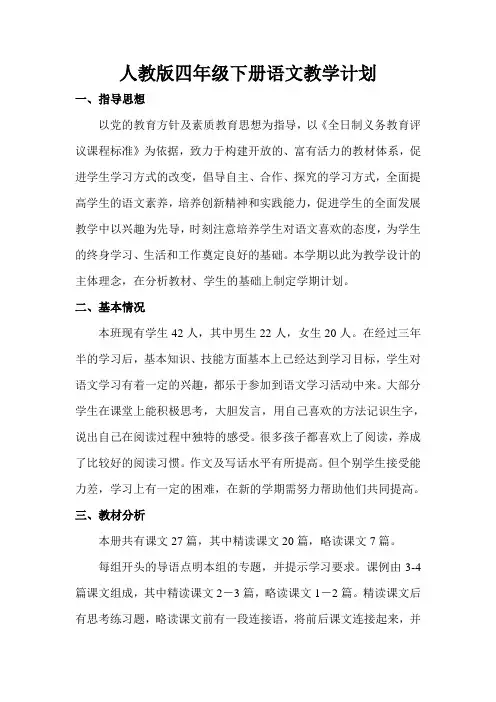 人教版四年级下册语文教学计划

一、指导思想

以党的教育方针及素质教育思想为指导，以《全日制义务教育评议课程标准》为依据，致力于构建开放的、富有活力的教材体系，促进学生学习方式的改变，倡导自主、合作、探究的学习方式，全面提高学生的语文素养，培养创新精神和实践能力，促进学生的全面发展教学中以兴趣为先导，时刻注意培养学生对语文喜欢的态度，为学生的终身学习、生活和工作奠定良好的基础。本学期以此为教学设计的主体理念，在分析教材、学生的基础上制定学期计划。

二、基本情况

本班现有学生 42 人，其中男生 22 人，女生 20 人。在经过三年半的学习后，基本知识、技能方面基本上已经达到学习目标，学生对语文学习有着一定的兴趣，都乐于参加到语文学习活动中来。大部分学生在课堂上能积极思考，大胆发言，用自己喜欢的方法记识生字，说出自己在阅读过程中独特的感受。很多孩子都喜欢上了阅读，养成了比较好的阅读习惯。作文及写话水平有所提高。但个别学生接受能力差，学习上有一定的困难，在新的学期需努力帮助他们共同提高。

三、教材分析

本册共有课文 27 篇，其中精读课文 20 篇，略读课文 7 篇。

每组开头的导语点明本组的专题，并提示学习要求。课例由 3-4 篇课文组成，其中精读课文 2－3 篇，略读课文 1－2 篇。精读课文后有思考练习题，略读课文前有一段连接语，将前后课文连接起来，并